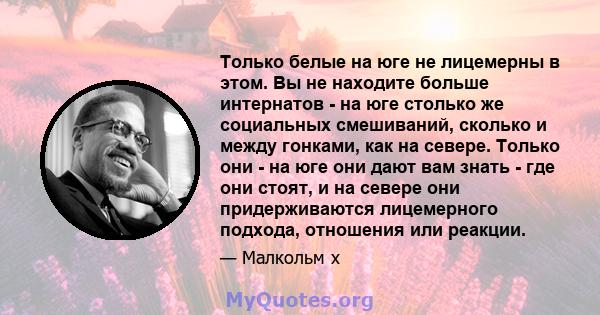 Только белые на юге не лицемерны в этом. Вы не находите больше интернатов - на юге столько же социальных смешиваний, сколько и между гонками, как на севере. Только они - на юге они дают вам знать - где они стоят, и на севере они придерживаются лицемерного подхода, отношения или реакции.

— Малкольм х

MyQuotes.org